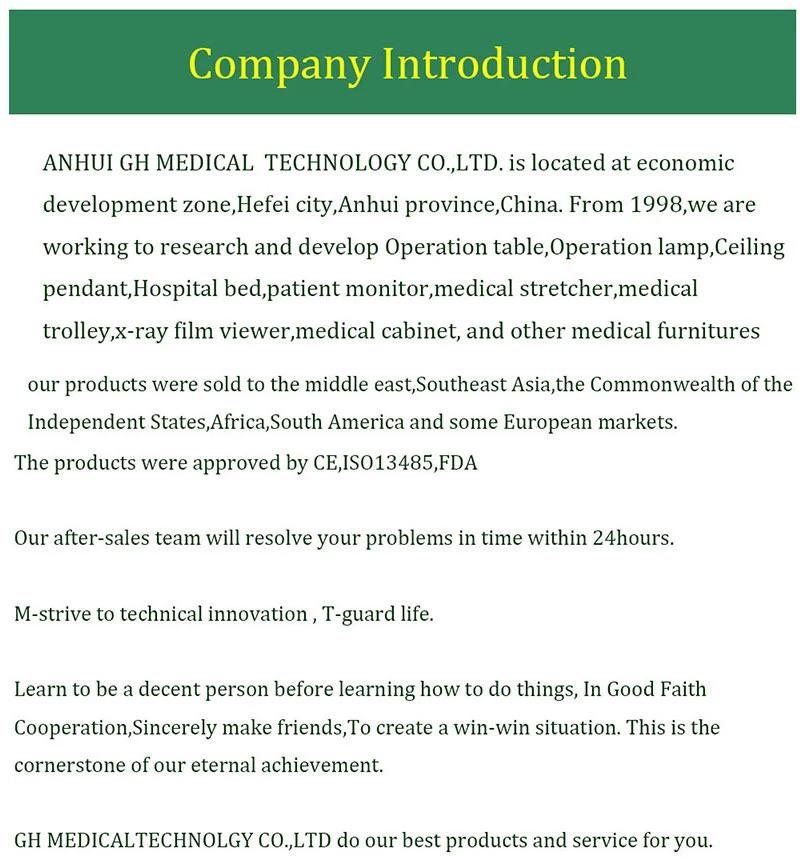 Company Introduction

ANHUI GH MEDICAL TECHNOLOGY CO.,LTD. is located at economic development zone,Hefei city,Anhui province,China. From 1998,we are working to research and develop Operation table,Operation lamp,Ceiling pendant,Hospital bed,patient monitor,medical stretcher,medical trolley,x-ray film viewer,medical cabinet, and other medical furnitures

our products were sold to the middle east,Southeast Asia,the Commonwealth of the Independent States,Africa,South America and some European markets.

The products were approved by CE,ISO13485,FDA

Our after-sales team will resolve your problems in time within 24hours.

M-strive to technical innovation , T-guard life.

Learn to be a decent person before learning how to do things, In Good Faith Cooperation,Sincerely make friends,To create a win-win situation. This is the cornerstone of our eternal achievement.

GH MEDICALTECHNOLGY CO.,LTD do our best products and service for you.